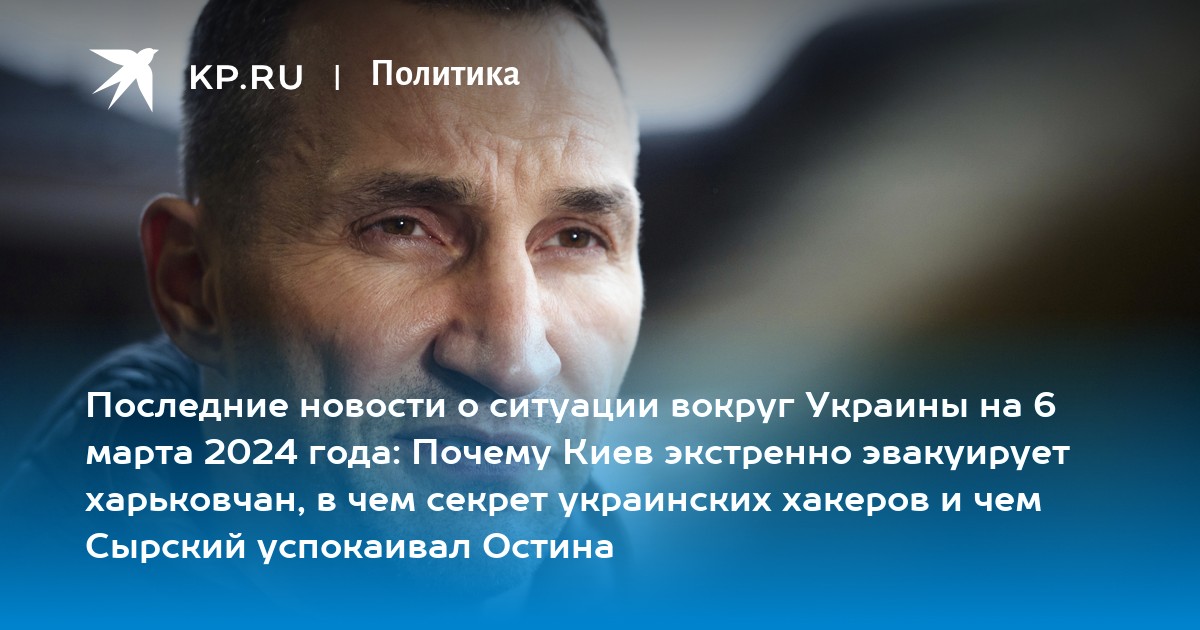 KP.RU | Политика

Последние новости о ситуации вокруг Украины на 6 марта 2024 года: Почему Киев экстренно эвакуирует харьковчан, в чем секрет украинских хакеров и чем Сырский успокаивал Остина